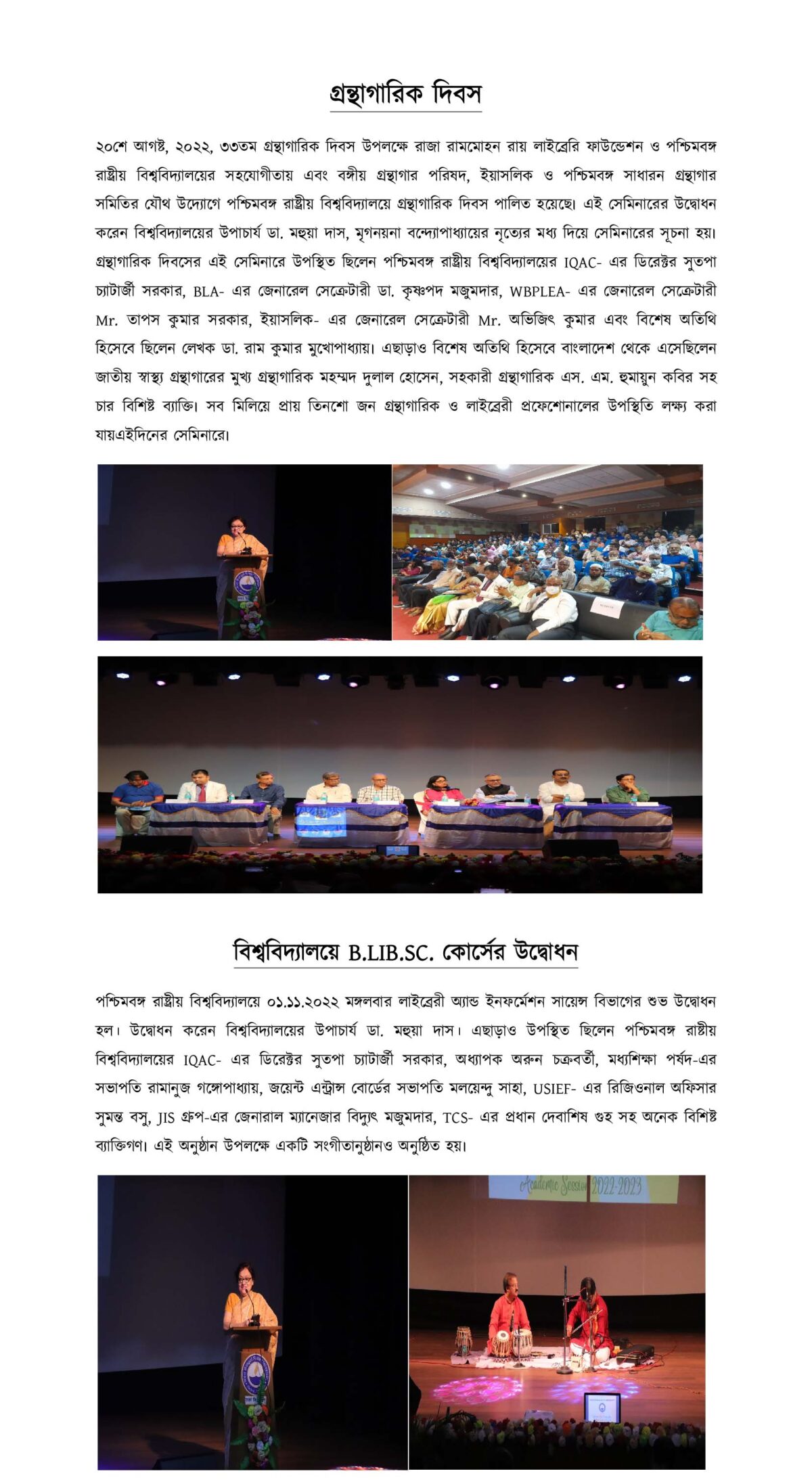 গ্রন্থাগারিক দিবস

২০শে আগষ্ট, ২০২২, ৩৩তম গ্রন্থাগারিক দিবস উপলক্ষে রাজা রামমোহন রায় লাইব্রেরি ফাউন্ডেশন ও পশ্চিমবঙ্গ রাষ্ট্রীয় বিশ্ববিদ্যালয়ের সহযোগীতায় এবং বঙ্গীয় গ্রন্থাগার পরিষদ, ইয়াসলিক ও পশ্চিমবঙ্গ সাধারন গ্রন্থাগার সমিতির যৌথ উদ্যোগে পশ্চিমবঙ্গ রাষ্ট্রীয় বিশ্ববিদ্যালয়ে গ্রন্থাগারিক দিবস পালিত হয়েছে। এই সেমিনারের উদ্বোধন করেন বিশ্ববিদ্যালয়ের উপাচার্য ডা. মহুয়া দাস, মৃগনয়না বন্দ্যোপাধ্যায়ের নৃত্যের মধ্য দিয়ে সেমিনারের সূচনা হয়। গ্রন্থাগারিক দিবসের এই সেমিনারে উপস্থিত ছিলেন পশ্চিমবঙ্গ রাষ্ট্রীয় বিশ্ববিদ্যালয়ের IQAC- এর ডিরেক্টর সুতপা চ্যাটার্জী সরকার, BLA- এর জেনারেল সেক্রেটারী ডা. কৃষ্ণপদ মজুমদার, WBPLEA- এর জেনারেল সেক্রেটারী Mr. তাপস কুমার সরকার, ইয়াসলিক- এর জেনারেল সেক্রেটারী Mr. অভিজিৎ কুমার এবং বিশেষ অতিথি হিসেবে ছিলেন লেখক ডা. রাম কুমার মুখোপাধ্যায়। এছাড়াও বিশেষ অতিথি হিসেবে বাংলাদেশ থেকে এসেছিলেন জাতীয় স্বাস্থ্য গ্রন্থাগারের মুখ্য গ্রন্থাগারিক মহম্মদ দুলাল হোসেন, সহকারী গ্রন্থাগারিক এস. এম. হুমায়ুন কবির সহ চার বিশিষ্ট ব্যাক্তি। সব মিলিয়ে প্রায় তিনশো জন গ্রন্থাগারিক ও লাইব্রেরী প্রফেশোনালের উপস্থিতি লক্ষ্য করা যায়এইদিনের সেমিনারে।

বিশ্ববিদ্যালয়ে B.LIB.SC. কোর্সের উদ্বোধন

পশ্চিমবঙ্গ রাষ্ট্রীয় বিশ্ববিদ্যালয়ে ০১.১১.২০২২ মঙ্গলবার লাইব্রেরী অ্যান্ড ইনফর্মেশন সায়েন্স বিভাগের শুভ উদ্বোধন হল। উদ্বোধন করেন বিশ্ববিদ্যালয়ের উপাচার্য ডা. মহুয়া দাস। এছাড়াও উপস্থিত ছিলেন পশ্চিমবঙ্গ রাষ্ট্রীয় বিশ্ববিদ্যালয়ের IQAC- এর ডিরেক্টর সুতপা চ্যাটার্জী সরকার, অধ্যাপক অরুন চক্রবর্তী, মধ্যশিক্ষা পর্ষদ-এর সভাপতি রামানুজ গঙ্গোপাধ্যায়, জয়েন্ট এন্ট্রান্স বোর্ডের সভাপতি মলয়েন্দু সাহা, USIEF- এর রিজিওনাল অফিসার সুমন্ত বসু, JIS গ্রুপ-এর জেনারাল ম্যানেজার বিদ্যুৎ মজুমদার, TCS- এর প্রধান দেবাশিষ গুহ সহ অনেক বিশিষ্ট ব্যাক্তিগণ। এই অনুষ্ঠান উপলক্ষে একটি সংগীতানুষ্ঠানও অনুষ্ঠিত হয়।

Academic Session 2022-2023